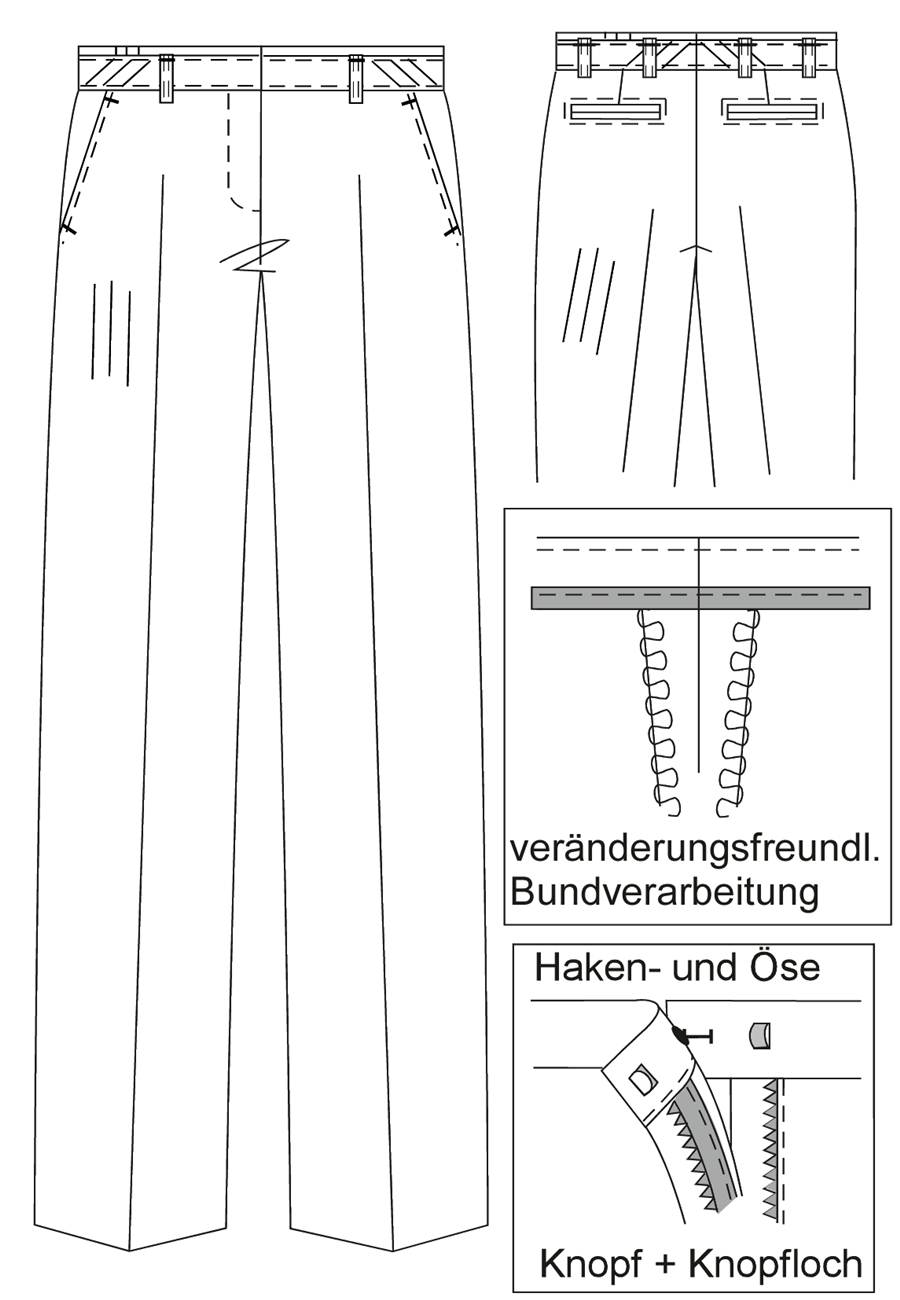 veränderungsfreundl.
Bundverarbeitung

Haken- und Öse

Knopf + Knopfloch